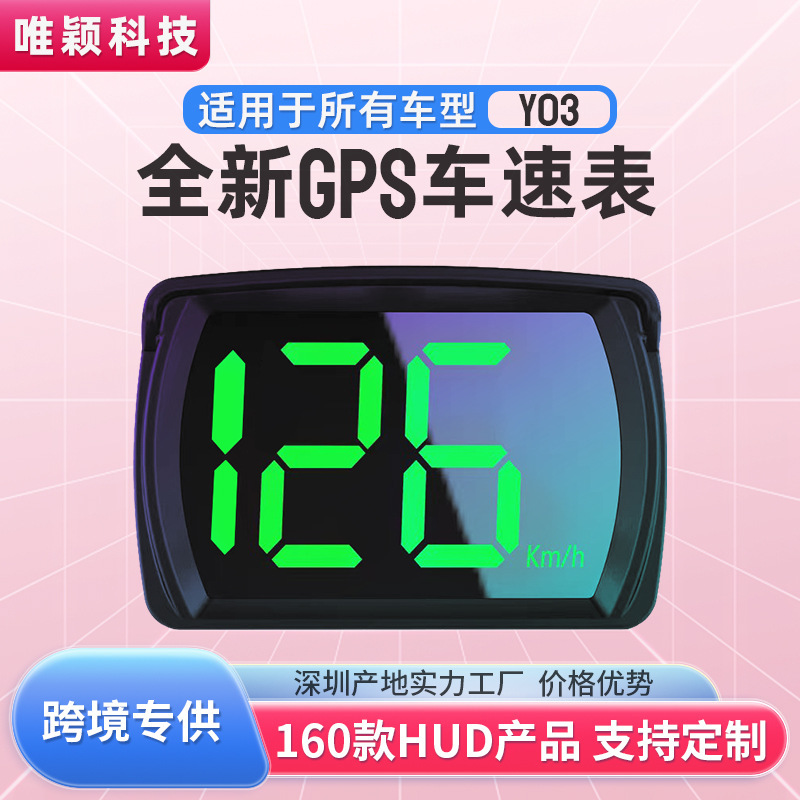 唯颖科技

适用于所有车型 Y03

全新GPS车速表

126 Km/h

深圳产地实力工厂 价格优势

跨境专供

160款HUD产品 支持定制